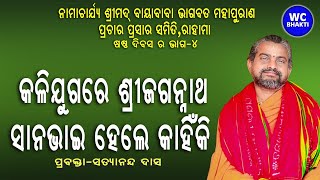 ନାମାଚାର୍ଯ୍ୟ ଶ୍ରୀମଦ୍ ବାୟାବାବା ଭାଗବତ ମହାପୁରାଣ ପ୍ରଚାର ପ୍ରସାର ସମିତି,ରାହାମା
ଷଷ୍ଠ ଦିବସ ର ଭାଗ-୪

WC BHAKTI

କଳିଯୁଗରେ ଶ୍ରୀଜଗନ୍ନାଥ ସାନଭାଇ ହେଲେ କାହିଁକି

ପ୍ରବକ୍ତା-ସତ୍ୟାନନ୍ଦ ଦାସ